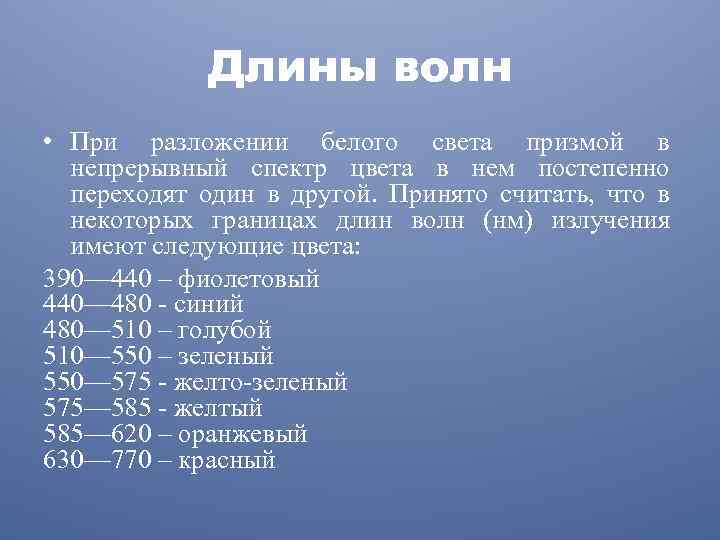 Длины волн

• При разложении белого света призмой в непрерывный спектр цвета в нем постепенно переходят один в другой. Принято считать, что в некоторых границах длин волн (нм) излучения имеют следующие цвета:

390—440 – фиолетовый
440—480 - синий
480—510 – голубой
510—550 – зеленый
550—575 - желто-зеленый
575—585 - желтый
585—620 – оранжевый
630—770 – красный